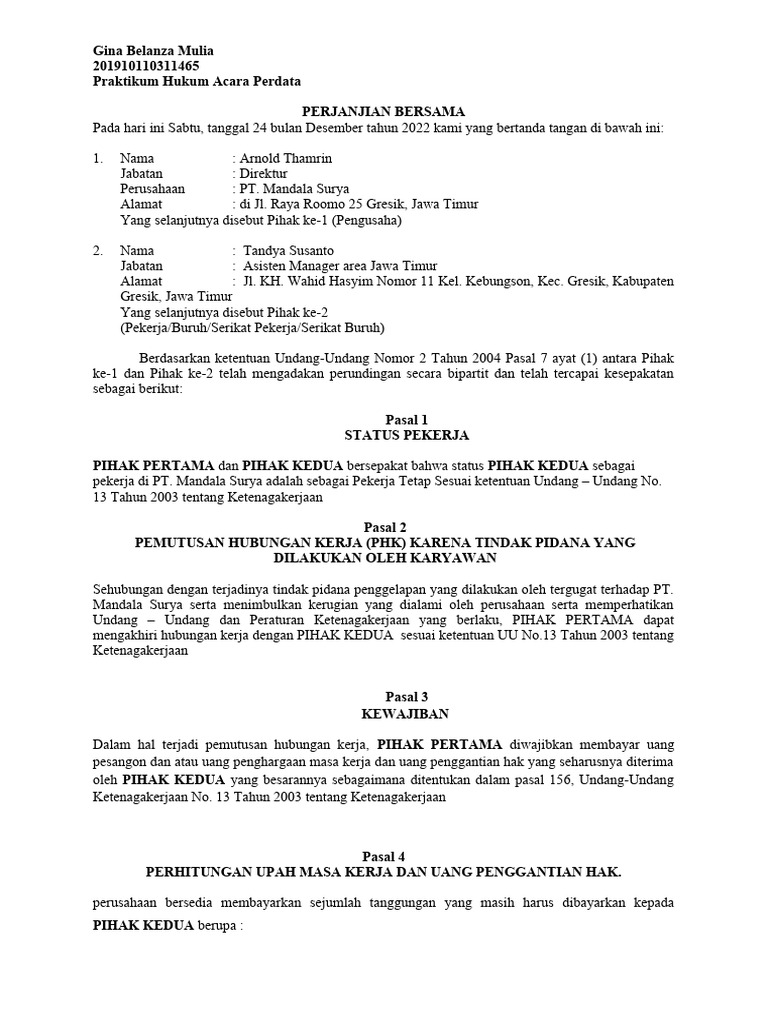 Gina Belanza Mulia
201910110311465
Praktikum Hukum Acara Perdata

PERJANJIAN BERSAMA

Pada hari ini Sabtu, tanggal 24 bulan Desember tahun 2022 kami yang bertanda tangan di bawah ini:

1. Nama : Arnold Thamrin
Jabatan : Direktur
Perusahaan : PT. Mandala Surya
Alamat : di Jl. Raya Roomo 25 Gresik, Jawa Timur
Yang selanjutnya disebut Pihak ke-1 (Pengusaha)

2. Nama : Tandya Susanto
Jabatan : Asisten Manager area Jawa Timur
Alamat : Jl. KH. Wahid Hasyim Nomor 11 Kel. Kebungson, Kec. Gresik, Kabupaten Gresik, Jawa Timur
Yang selanjutnya disebut Pihak ke-2
(Pekerja/Buruh/Serikat Pekerja/Serikat Buruh)

Berdasarkan ketentuan Undang-Undang Nomor 2 Tahun 2004 Pasal 7 ayat (1) antara Pihak ke-1 dan Pihak ke-2 telah mengadakan perundingan secara bipartit dan telah tercapai kesepakatan sebagai berikut:

Pasal 1
STATUS PEKERJA

PIHAK PERTAMA dan PIHAK KEDUA bersepakat bahwa status PIHAK KEDUA sebagai pekerja di PT. Mandala Surya adalah sebagai Pekerja Tetap Sesuai ketentuan Undang – Undang No. 13 Tahun 2003 tentang Ketenagakerjaan

Pasal 2
PEMUTUSAN HUBUNGAN KERJA (PHK) KARENA TINDAK PIDANA YANG DILAKUKAN OLEH KARYAWAN

Sehubungan dengan terjadinya tindak pidana penggelapan yang dilakukan oleh tergugat terhadap PT. Mandala Surya serta menimbulkan kerugian yang dialami oleh perusahaan serta memperhatikan Undang – Undang dan Peraturan Ketenagakerjaan yang berlaku, PIHAK PERTAMA dapat mengakhiri hubungan kerja dengan PIHAK KEDUA sesuai ketentuan UU No.13 Tahun 2003 tentang Ketenagakerjaan

Pasal 3
KEWAJIBAN

Dalam hal terjadi pemutusan hubungan kerja, PIHAK PERTAMA diwajibkan membayar uang pesangon dan atau uang penghargaan masa kerja dan uang penggantian hak yang seharusnya diterima oleh PIHAK KEDUA yang besarannya sebagaimana ditentukan dalam pasal 156, Undang-Undang Ketenagakerjaan No. 13 Tahun 2003 tentang Ketenagakerjaan

Pasal 4
PERHITUNGAN UPAH MASA KERJA DAN UANG PENGGANTIAN HAK.

perusahaan bersedia membayarkan sejumlah tanggungan yang masih harus dibayarkan kepada PIHAK KEDUA berupa :